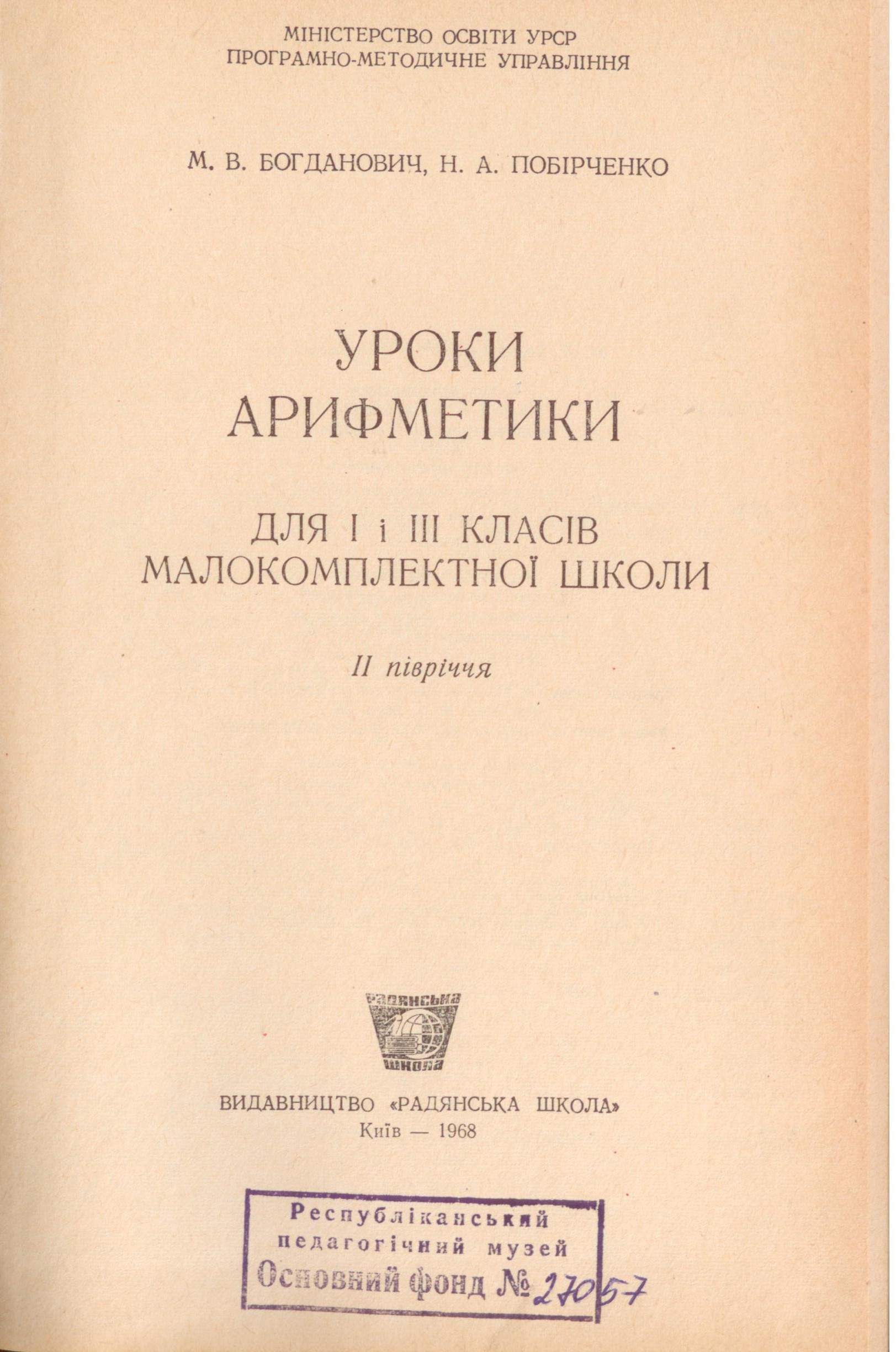 МІНІСТЕРСТВО ОСВІТИ УРСР
ПРОГРАМНО-МЕТОДИЧНЕ УПРАВЛІННЯ

М. В. БОГДАНОВИЧ, Н. А. ПОБІРЧЕНКО

УРОКИ
АРИФМЕТИКИ

ДЛЯ І і ІІІ КЛАСІВ
МАЛОКОМПЛЕКТНОЇ ШКОЛИ

ІІ півріччя

радянська
школа

ВИДАВНИЦТВО «РАДЯНСЬКА ШКОЛА»
Київ — 1968

Республіканський
педагогічний музей
Основний фонд № 27057